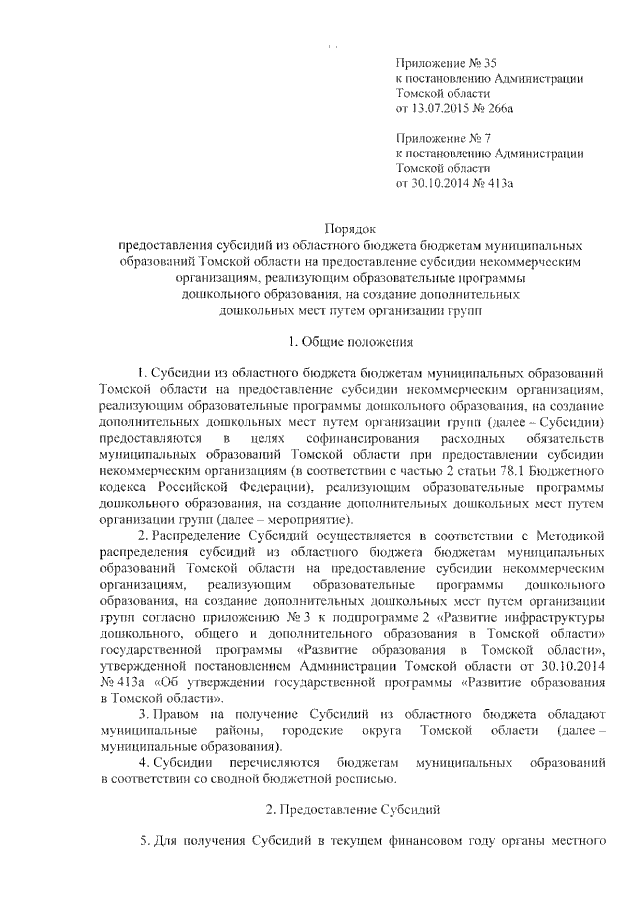 Приложение № 35
к постановлению Администрации
Томской области
от 13.07.2015 № 266а

Приложение № 7
к постановлению Администрации
Томской области
от 30.10.2014 № 413а

Порядок
предоставления субсидий из областного бюджета бюджетам муниципальных образований Томской области на предоставление субсидии некоммерческим организациям, реализующим образовательные программы дошкольного образования, на создание дополнительных дошкольных мест путем организации групп

1. Общие положения

1. Субсидии из областного бюджета бюджетам муниципальных образований Томской области на предоставление субсидии некоммерческим организациям, реализующим образовательные программы дошкольного образования, на создание дополнительных дошкольных мест путем организации групп (далее – Субсидии) предоставляются в целях софинансирования расходных обязательств муниципальных образований Томской области при предоставлении субсидии некоммерческим организациям (в соответствии с частью 2 статьи 78.1 Бюджетного кодекса Российской Федерации), реализующим образовательные программы дошкольного образования, на создание дополнительных дошкольных мест путем организации групп (далее – мероприятие).

2. Распределение Субсидий осуществляется в соответствии с Методикой распределения субсидий из областного бюджета бюджетам муниципальных образований Томской области на предоставление субсидии некоммерческим организациям, реализующим образовательные программы дошкольного образования, на создание дополнительных дошкольных мест путем организации групп согласно приложению № 3 к подпрограмме 2 «Развитие инфраструктуры дошкольного, общего и дополнительного образования в Томской области» государственной программы «Развитие образования в Томской области», утвержденной постановлением Администрации Томской области от 30.10.2014 № 413а «Об утверждении государственной программы «Развитие образования в Томской области».

3. Правом на получение Субсидий из областного бюджета обладают муниципальные районы, городские округа Томской области (далее – муниципальные образования).

4. Субсидии перечисляются бюджетам муниципальных образований в соответствии со сводной бюджетной росписью.

2. Предоставление Субсидий

5. Для получения Субсидий в текущем финансовом году органы местного